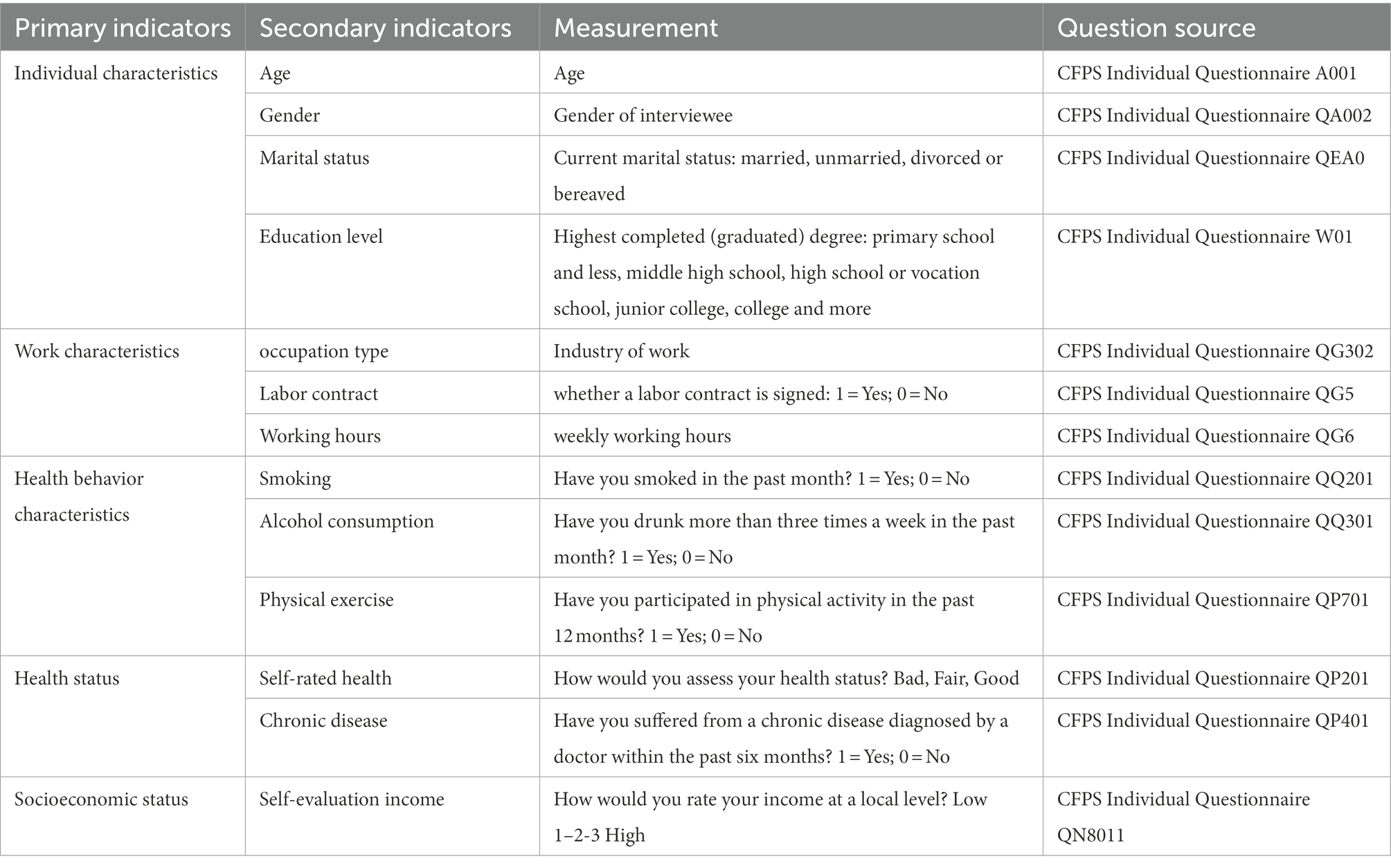 | Primary indicators | Secondary indicators | Measurement | Question source |
|---|---|---|---|
| Individual characteristics | Age | Age | CFPS Individual Questionnaire A001 |
| | Gender | Gender of interviewee | CFPS Individual Questionnaire QA002 |
| | Marital status | Current marital status: married, unmarried, divorced or bereaved | CFPS Individual Questionnaire QEA0 |
| | Education level | Highest completed (graduated) degree: primary school and less, middle high school, high school or vocation school, junior college, college and more | CFPS Individual Questionnaire W01 |
| Work characteristics | occupation type | Industry of work | CFPS Individual Questionnaire QG302 |
| | Labor contract | whether a labor contract is signed: 1 = Yes; 0 = No | CFPS Individual Questionnaire QG5 |
| | Working hours | weekly working hours | CFPS Individual Questionnaire QG6 |
| Health behavior characteristics | Smoking | Have you smoked in the past month? 1 = Yes; 0 = No | CFPS Individual Questionnaire QQ201 |
| | Alcohol consumption | Have you drunk more than three times a week in the past month? 1 = Yes; 0 = No | CFPS Individual Questionnaire QQ301 |
| | Physical exercise | Have you participated in physical activity in the past 12 months? 1 = Yes; 0 = No | CFPS Individual Questionnaire QP701 |
| Health status | Self-rated health | How would you assess your health status? Bad, Fair, Good | CFPS Individual Questionnaire QP201 |
| | Chronic disease | Have you suffered from a chronic disease diagnosed by a doctor within the past six months? 1 = Yes; 0 = No | CFPS Individual Questionnaire QP401 |
| Socioeconomic status | Self-evaluation income | How would you rate your income at a local level? Low 1–2-3 High | CFPS Individual Questionnaire QN8011 |